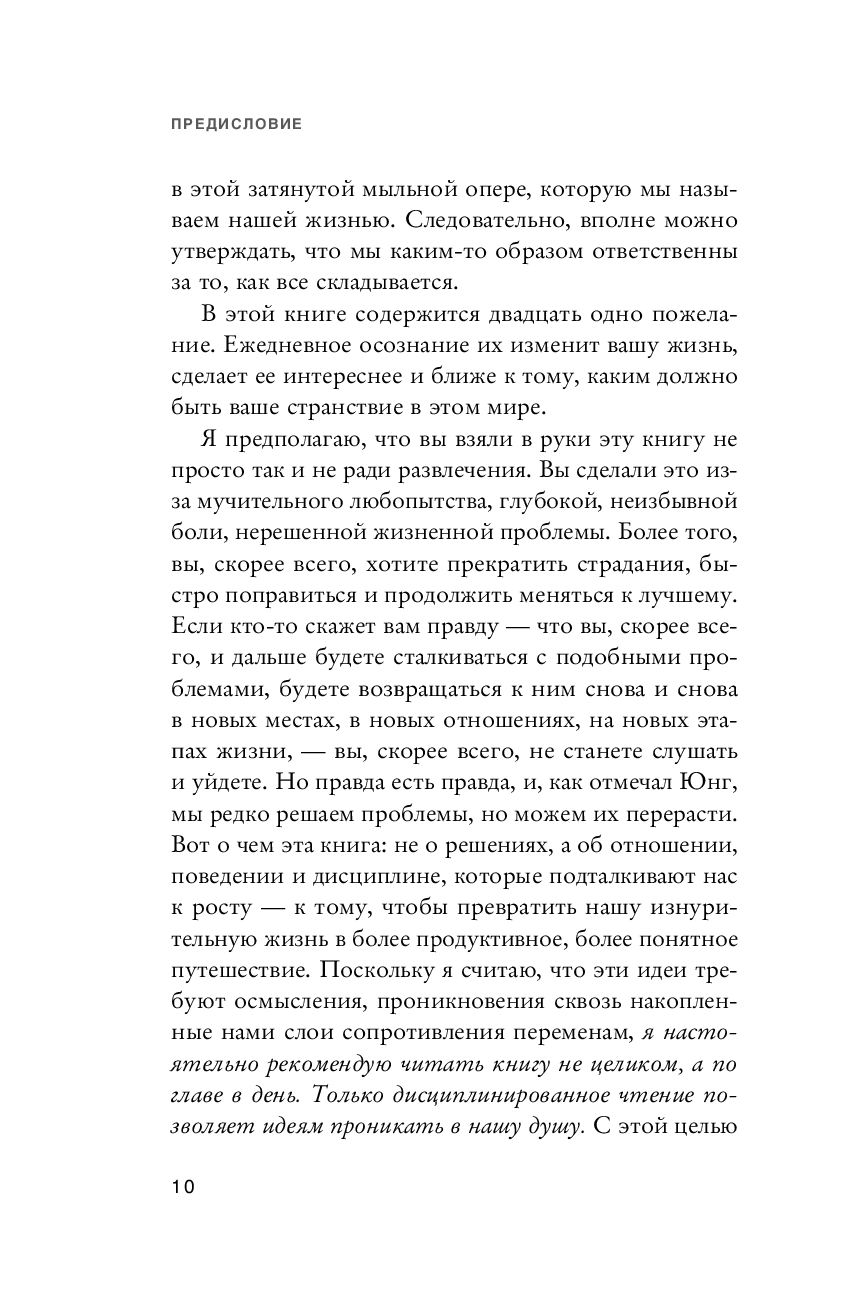 ПРЕДИСЛОВИЕ

в этой затянутой мыльной опере, которую мы называем нашей жизнью. Следовательно, вполне можно утверждать, что мы каким-то образом ответственны за то, как все складывается.

В этой книге содержится двадцать одно пожелание. Ежедневное осознание их изменит вашу жизнь, сделает ее интереснее и ближе к тому, каким должно быть ваше странствие в этом мире.

Я предполагаю, что вы взяли в руки эту книгу не просто так и не ради развлечения. Вы сделали это из-за мучительного любопытства, глубокой, неизбывной боли, нерешенной жизненной проблемы. Более того, вы, скорее всего, хотите прекратить страдания, быстро поправиться и продолжить меняться к лучшему. Если кто-то скажет вам правду — что вы, скорее всего, и дальше будете сталкиваться с подобными проблемами, будете возвращаться к ним снова и снова в новых местах, в новых отношениях, на новых этапах жизни, — вы, скорее всего, не станете слушать и уйдете. Но правда есть правда, и, как отмечал Юнг, мы редко решаем проблемы, но можем их перерасти. Вот о чем эта книга: не о решениях, а об отношении, поведении и дисциплине, которые подталкивают нас к росту — к тому, чтобы превратить нашу изнурительную жизнь в более продуктивное, более понятное путешествие. Поскольку я считаю, что эти идеи требуют осмысления, проникновения сквозь накопленные нами слои сопротивления переменам, я настоятельно рекомендую читать книгу не целиком, а по главе в день. Только дисциплинированное чтение позволяет идеям проникать в нашу душу. С этой целью

10